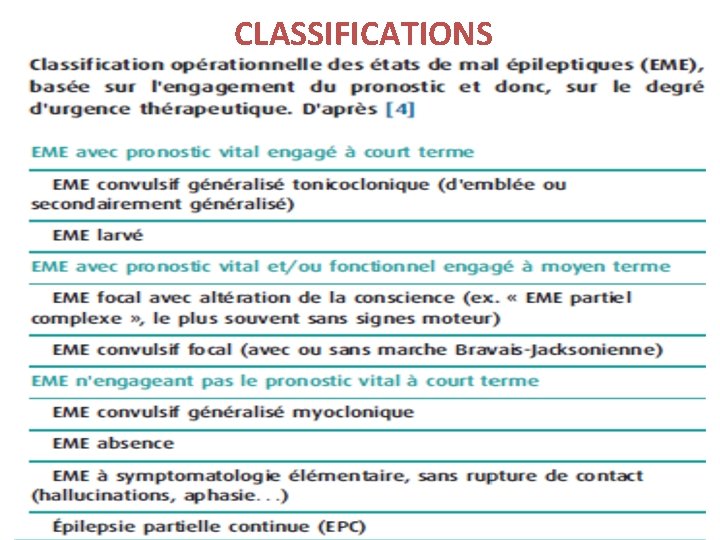 CLASSIFICATIONS

Classification opérationnelle des états de mal épileptiques (EME), basée sur l'engagement du pronostic et donc, sur le degré d'urgence thérapeutique. D'après [4]

EME avec pronostic vital engagé à court terme

EME convulsif généralisé tonicoclonique (d'emblée ou secondairement généralisé)

EME larvé

EME avec pronostic vital et/ou fonctionnel engagé à moyen terme

EME focal avec altération de la conscience (ex. « EME partiel complexe », le plus souvent sans signes moteur)

EME convulsif focal (avec ou sans marche Bravais-Jacksonienne)

EME n'engageant pas le pronostic vital à court terme

EME convulsif généralisé myoclonique

EME absence

EME à symptomatologie élémentaire, sans rupture de contact (hallucinations, aphasie...)

Épilepsie partielle continue (EPC)